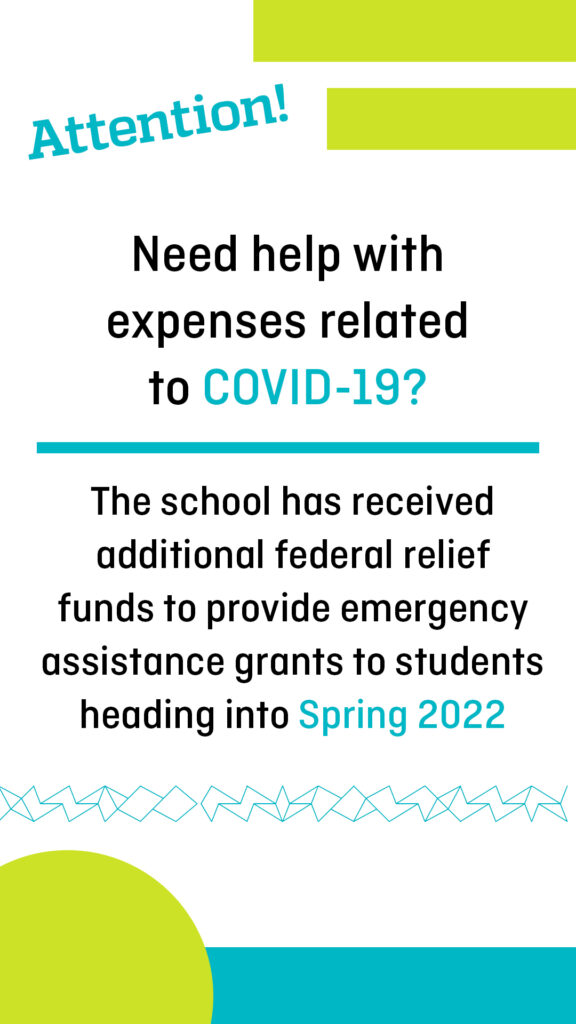 Attention!

Need help with expenses related to COVID-19?

The school has received additional federal relief funds to provide emergency assistance grants to students heading into Spring 2022